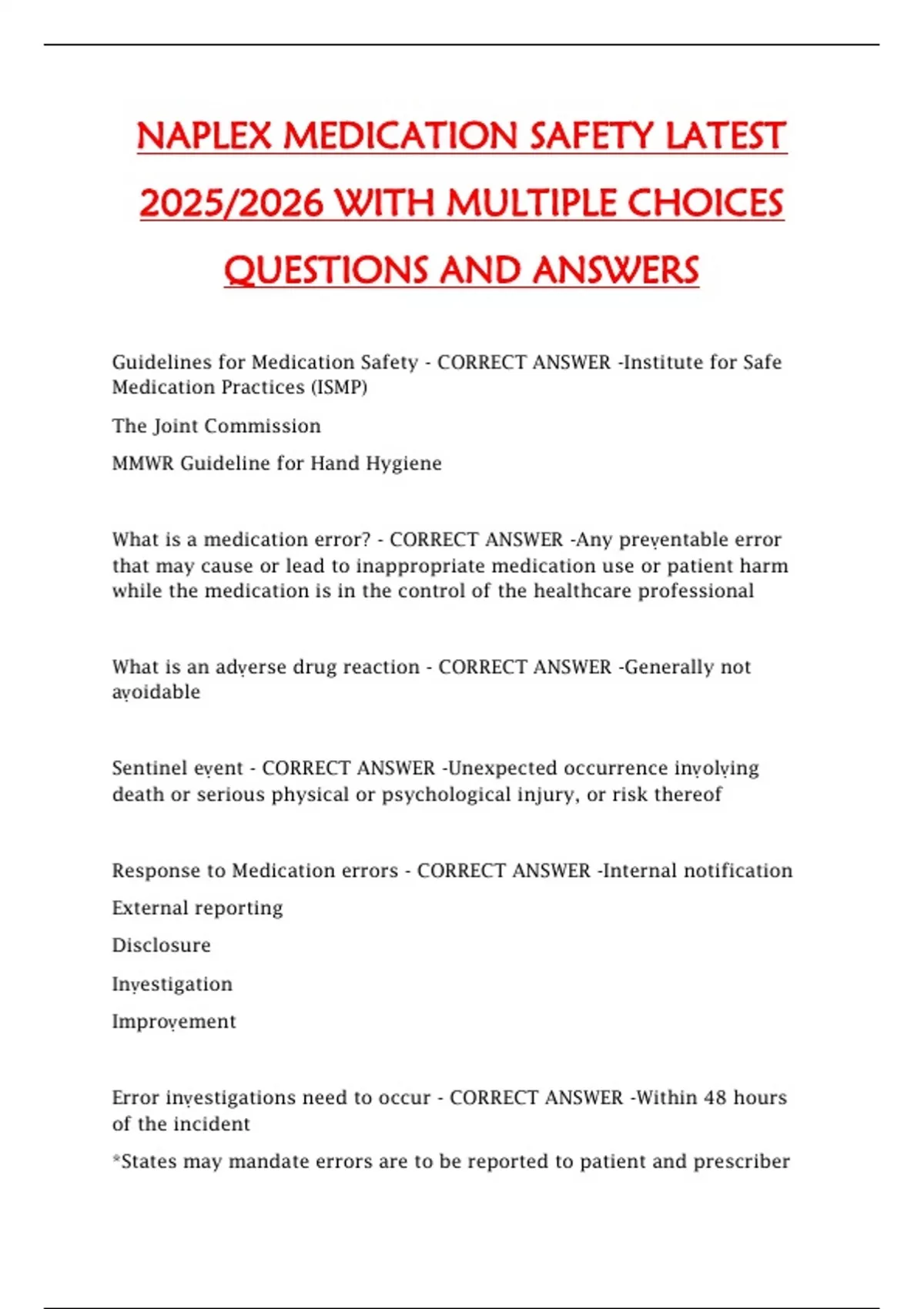 NAPLEX MEDICATION SAFETY LATEST 2025/2026 WITH MULTIPLE CHOICES QUESTIONS AND ANSWERS

Guidelines for Medication Safety - CORRECT ANSWER -Institute for Safe Medication Practices (ISMP)

The Joint Commission

MMWR Guideline for Hand Hygiene

What is a medication error? - CORRECT ANSWER -Any preventable error that may cause or lead to inappropriate medication use or patient harm while the medication is in the control of the healthcare professional

What is an adverse drug reaction - CORRECT ANSWER -Generally not avoidable

Sentinel event - CORRECT ANSWER -Unexpected occurrence involving death or serious physical or psychological injury, or risk thereof

Response to Medication errors - CORRECT ANSWER -Internal notification

External reporting

Disclosure

Investigation

Improvement

Error investigations need to occur - CORRECT ANSWER -Within 48 hours of the incident

*States may mandate errors are to be reported to patient and prescriber